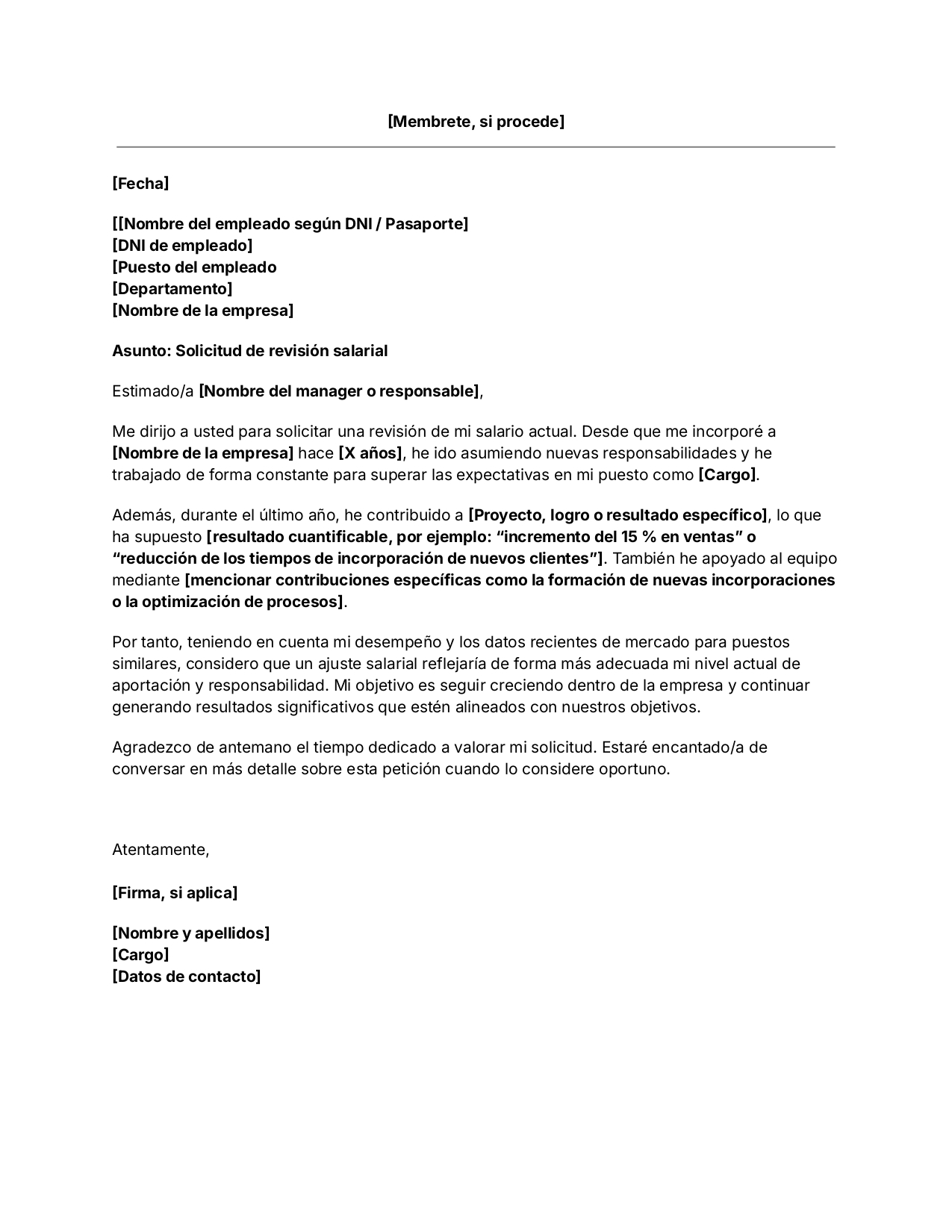 [Membrete, si procede]

[Fecha]

[[Nombre del empleado según DNI / Pasaporte]
[DNI de empleado]
[Puesto del empleado
[Departamento]
[Nombre de la empresa]

Asunto: Solicitud de revisión salarial

Estimado/a [Nombre del manager o responsable],

Me dirijo a usted para solicitar una revisión de mi salario actual. Desde que me incorporé a [Nombre de la empresa] hace [X años], he ido asumiendo nuevas responsabilidades y he trabajado de forma constante para superar las expectativas en mi puesto como [Cargo].

Además, durante el último año, he contribuido a [Proyecto, logro o resultado específico], lo que ha supuesto [resultado cuantificable, por ejemplo: “incremento del 15 % en ventas” o “reducción de los tiempos de incorporación de nuevos clientes”]. También he apoyado al equipo mediante [mencionar contribuciones específicas como la formación de nuevas incorporaciones o la optimización de procesos].

Por tanto, teniendo en cuenta mi desempeño y los datos recientes de mercado para puestos similares, considero que un ajuste salarial reflejaría de forma más adecuada mi nivel actual de aportación y responsabilidad. Mi objetivo es seguir creciendo dentro de la empresa y continuar generando resultados significativos que estén alineados con nuestros objetivos.

Agradezco de antemano el tiempo dedicado a valorar mi solicitud. Estaré encantado/a de conversar en más detalle sobre esta petición cuando lo considere oportuno.

Atentamente,

[Firma, si aplica]

[Nombre y apellidos]
[Cargo]
[Datos de contacto]